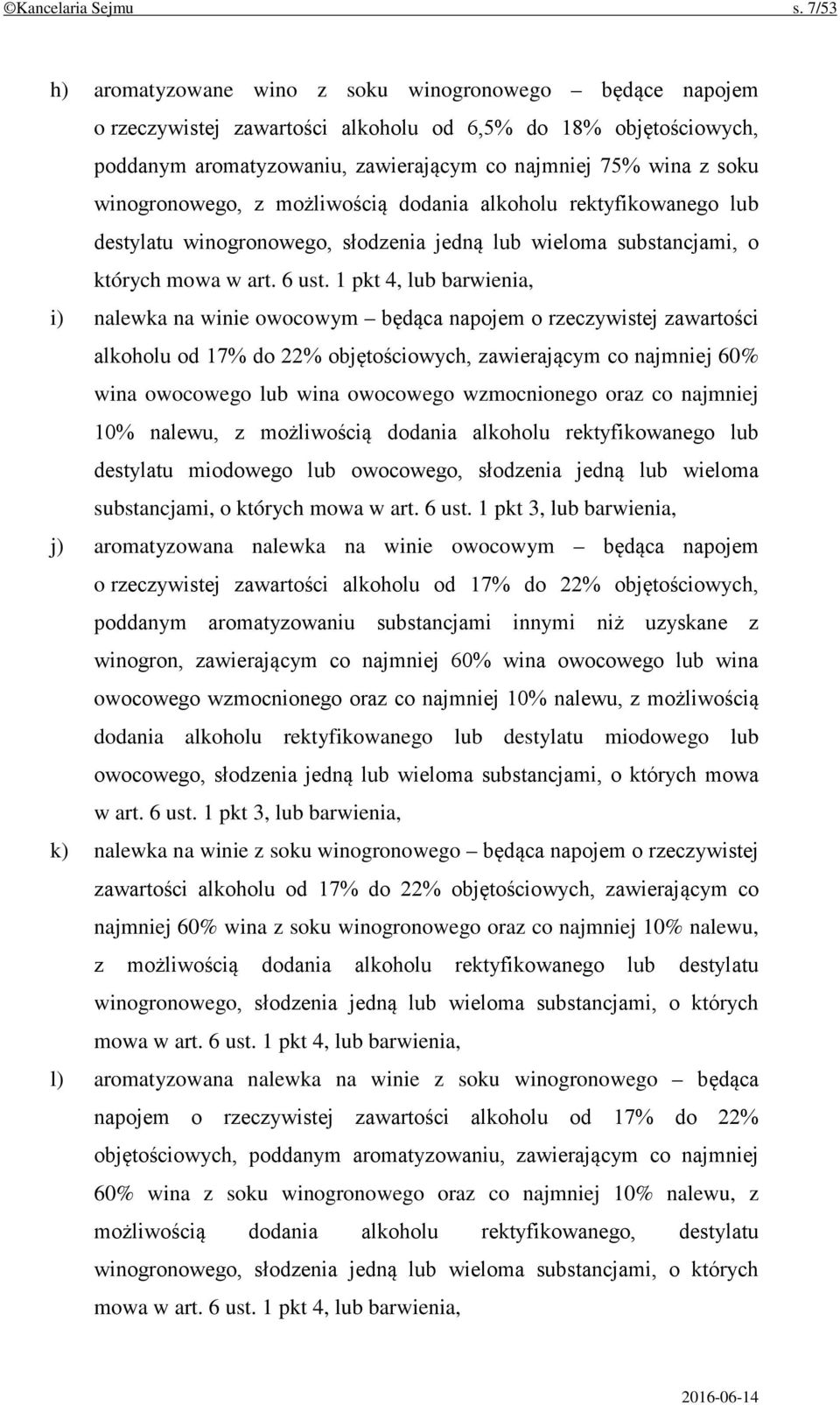 ©Kancelaria Sejmu s. 7/53

h) aromatyzowane wino z soku winogronowego – będące napojem o rzeczywistej zawartości alkoholu od 6,5% do 18% objętościowych, poddanym aromatyzowaniu, zawierającym co najmniej 75% wina z soku winogronowego, z możliwością dodania alkoholu rektyfikowanego lub destylatu winogronowego, słodzenia jedną lub wieloma substancjami, o których mowa w art. 6 ust. 1 pkt 4, lub barwienia,

i) nalewka na winie owocowym – będąca napojem o rzeczywistej zawartości alkoholu od 17% do 22% objętościowych, zawierającym co najmniej 60% wina owocowego lub wina owocowego wzmocnionego oraz co najmniej 10% nalewu, z możliwością dodania alkoholu rektyfikowanego lub destylatu miodowego lub owocowego, słodzenia jedną lub wieloma substancjami, o których mowa w art. 6 ust. 1 pkt 3, lub barwienia,

j) aromatyzowana nalewka na winie owocowym – będąca napojem o rzeczywistej zawartości alkoholu od 17% do 22% objętościowych, poddanym aromatyzowaniu substancjami innymi niż uzyskane z winogron, zawierającym co najmniej 60% wina owocowego lub wina owocowego wzmocnionego oraz co najmniej 10% nalewu, z możliwością dodania alkoholu rektyfikowanego lub destylatu miodowego lub owocowego, słodzenia jedną lub wieloma substancjami, o których mowa w art. 6 ust. 1 pkt 3, lub barwienia,

k) nalewka na winie z soku winogronowego – będąca napojem o rzeczywistej zawartości alkoholu od 17% do 22% objętościowych, zawierającym co najmniej 60% wina z soku winogronowego oraz co najmniej 10% nalewu, z możliwością dodania alkoholu rektyfikowanego lub destylatu winogronowego, słodzenia jedną lub wieloma substancjami, o których mowa w art. 6 ust. 1 pkt 4, lub barwienia,

l) aromatyzowana nalewka na winie z soku winogronowego – będąca napojem o rzeczywistej zawartości alkoholu od 17% do 22% objętościowych, poddanym aromatyzowaniu, zawierającym co najmniej 60% wina z soku winogronowego oraz co najmniej 10% nalewu, z możliwością dodania alkoholu rektyfikowanego, destylatu winogronowego, słodzenia jedną lub wieloma substancjami, o których mowa w art. 6 ust. 1 pkt 4, lub barwienia,

2016-06-14